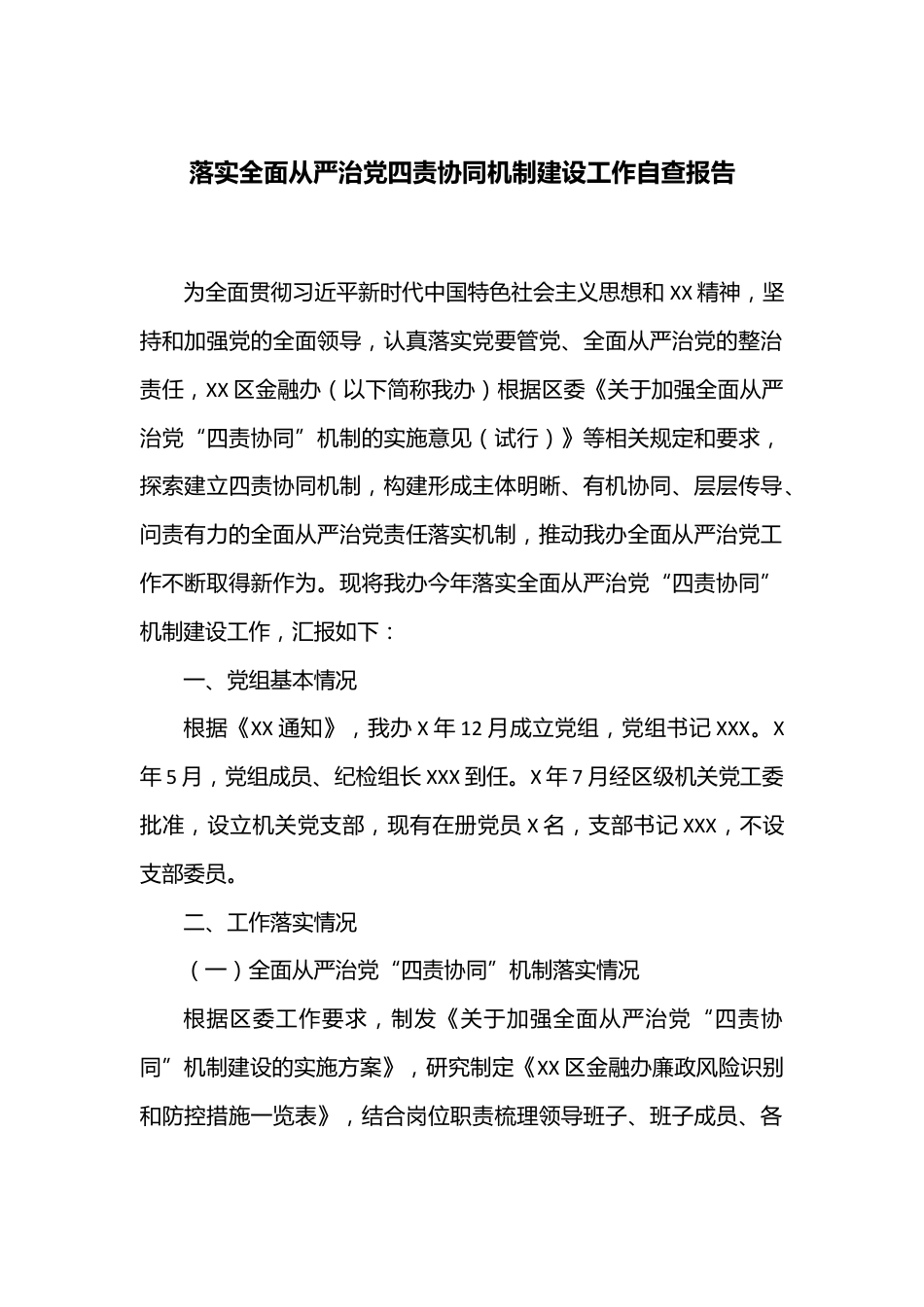 落实全面从严治党四责协同机制建设工作自查报告

为全面贯彻习近平新时代中国特色社会主义思想和XX精神，坚持和加强党的全面领导，认真落实党要管党、全面从严治党的整治责任，XX区金融办（以下简称我办）根据区委《关于加强全面从严治党“四责协同”机制的实施意见（试行）》等相关规定和要求，探索建立四责协同机制，构建形成主体明晰、有机协同、层层传导、问责有力的全面从严治党责任落实机制，推动我办全面从严治党工作不断取得新作为。现将我办今年落实全面从严治党“四责协同”机制建设工作，汇报如下：

一、党组基本情况

根据《XX通知》，我办X年12月成立党组，党组书记XXX。X年5月，党组成员、纪检组长XXX到任。X年7月经区级机关党工委批准，设立机关党支部，现有在册党员X名，支部书记XXX，不设支部委员。

二、工作落实情况

（一）全面从严治党“四责协同”机制落实情况

根据区委工作要求，制发《关于加强全面从严治党“四责协同”机制建设的实施方案》，研究制定《XX区金融办廉政风险识别和防控措施一览表》，结合岗位职责梳理领导班子、班子成员、各